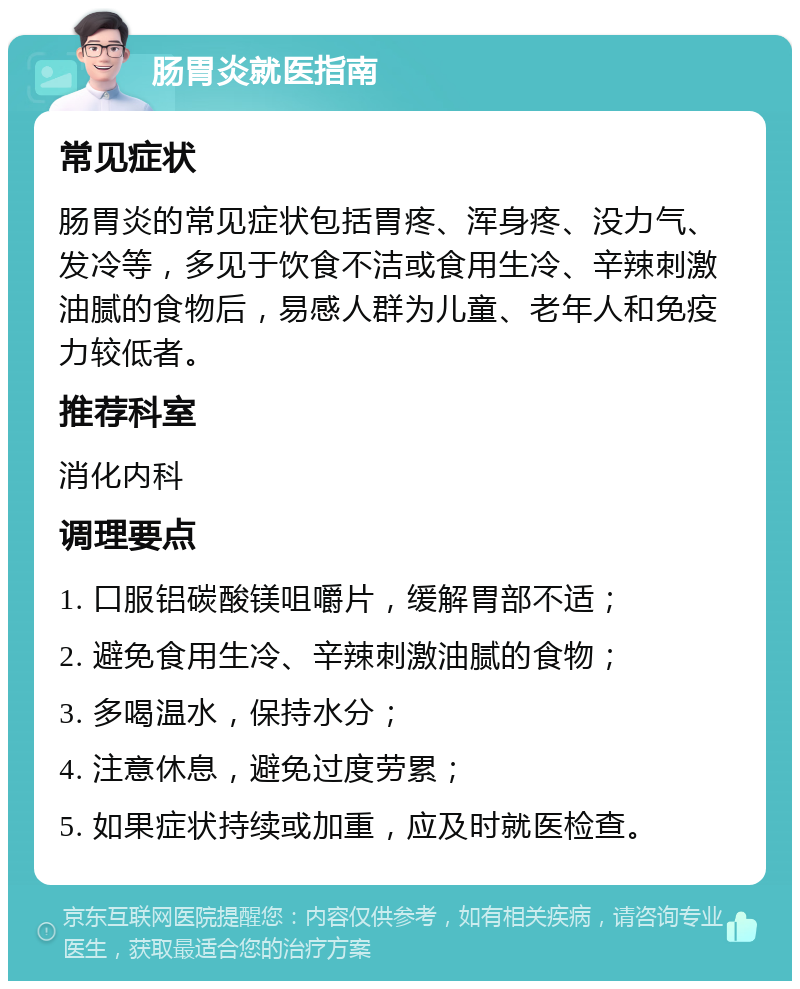 肠胃炎就医指南

常见症状

肠胃炎的常见症状包括胃疼、浑身疼、没力气、发冷等，多见于饮食不洁或食用生冷、辛辣刺激油腻的食物后，易感人群为儿童、老年人和免疫力较低者。

推荐科室

消化内科

调理要点

1. 口服铝碳酸镁咀嚼片，缓解胃部不适；

2. 避免食用生冷、辛辣刺激油腻的食物；

3. 多喝温水，保持水分；

4. 注意休息，避免过度劳累；

5. 如果症状持续或加重，应及时就医检查。

京东互联网医院提醒您：内容仅供参考，如有相关疾病，请咨询专业医生，获取最适合您的治疗方案